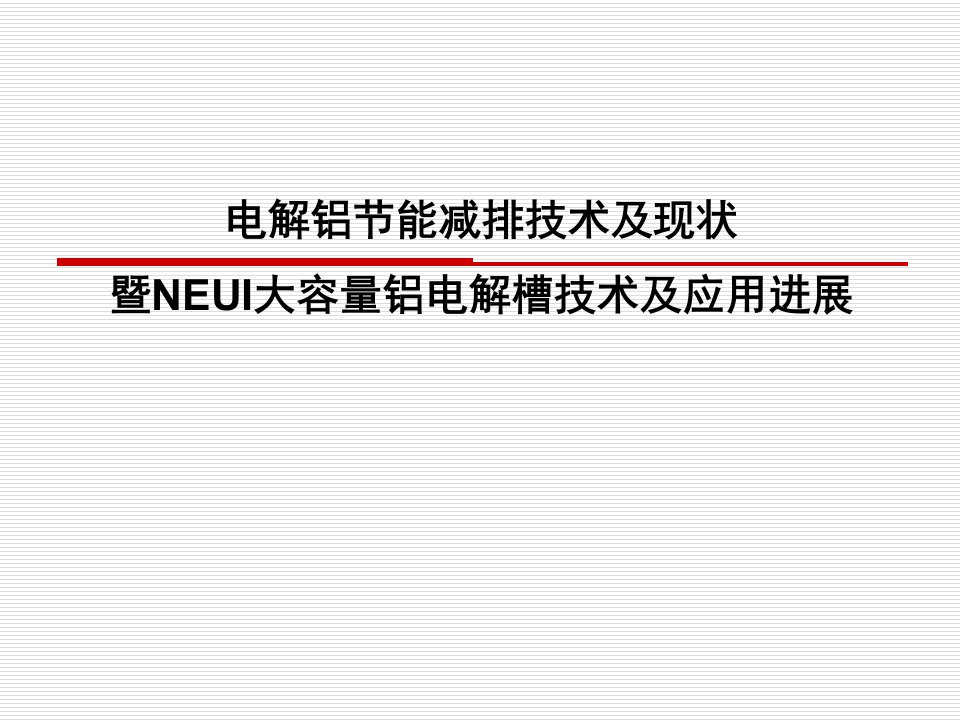 电解铝节能减排技术及现状

暨NEUI大容量铝电解槽技术及应用进展